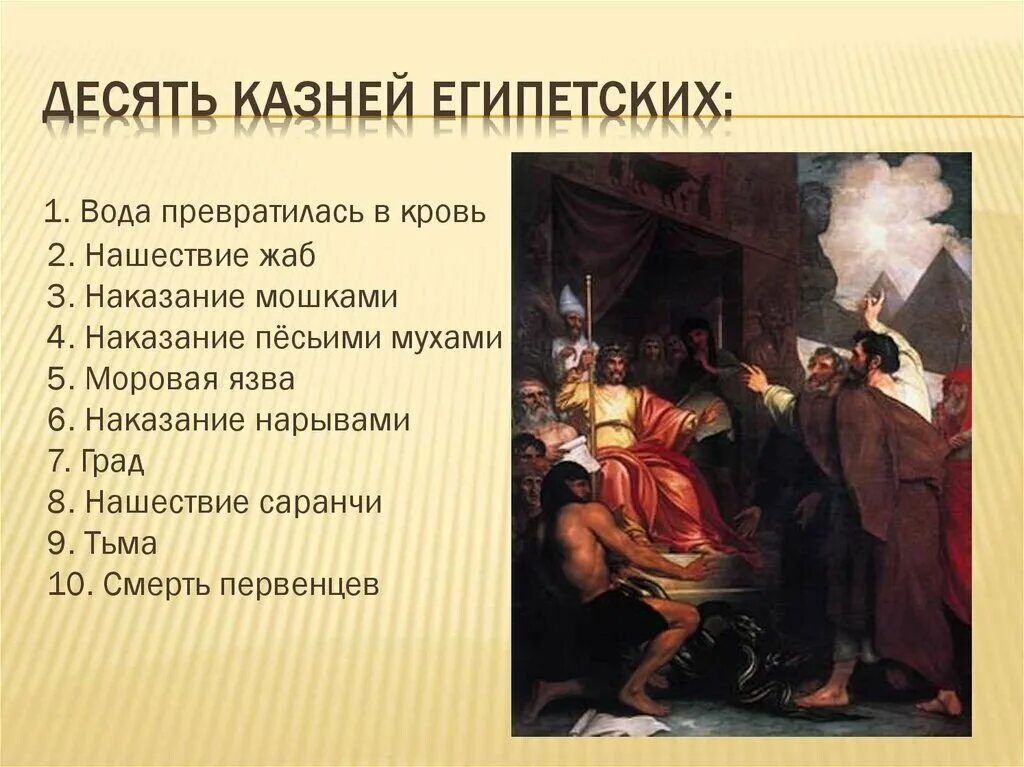 ДЕСЯТЬ КАЗНЕЙ ЕГИПЕТСКИХ:

1. Вода превратилась в кровь
2. Нашествие жаб
3. Наказание мошками
4. Наказание пёсьими мухами
5. Моровая язва
6. Наказание нарывами
7. Град
8. Нашествие саранчи
9. Тьма
10. Смерть первенцев